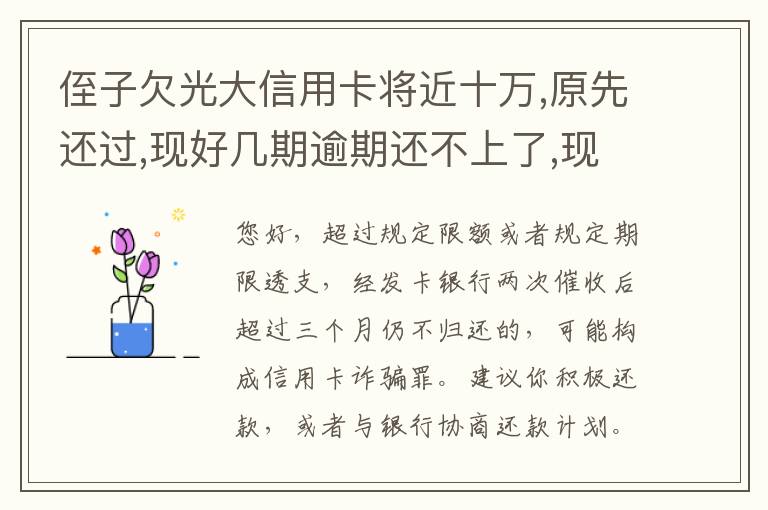 侄子欠光大信用卡将近十万,原先还过,现好几期逾期还不上了,现

您好，超过规定限额或者规定期限透支，经发卡银行两次催收后超过三个月仍不归还的，可能构成信用卡诈骗罪。建议你积极还款，或者与银行协商还款计划。